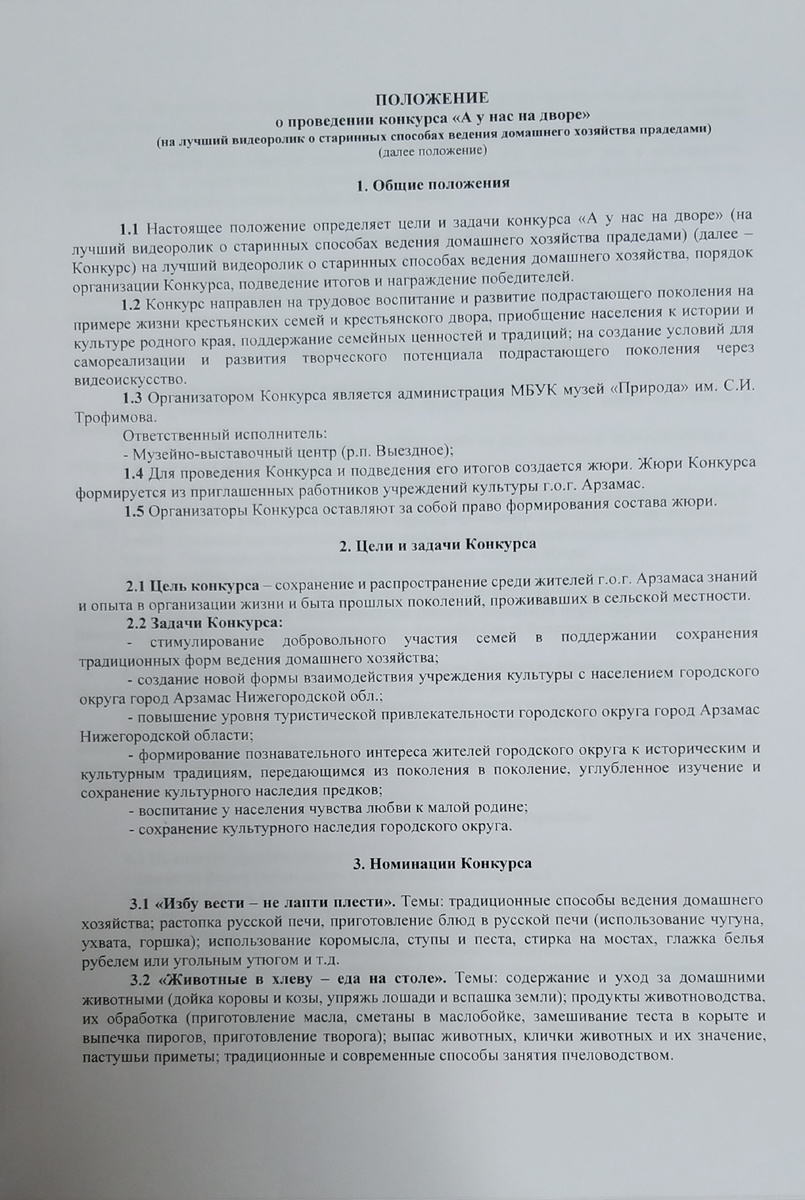 ПОЛОЖЕНИЕ
о проведении конкурса «А у нас на дворе»
(на лучший видеоролик о старинных способах ведения домашнего хозяйства прадедами)
(далее положение)

1. Общие положения

1.1 Настоящее положение определяет цели и задачи конкурса «А у нас на дворе» (на лучший видеоролик о старинных способах ведения домашнего хозяйства прадедами) (далее – Конкурс) на лучший видеоролик о старинных способах ведения домашнего хозяйства, порядок организации Конкурса, подведение итогов и награждение победителей.

1.2 Конкурс направлен на трудовое воспитание и развитие подрастающего поколения на примере жизни крестьянских семей и крестьянского двора, приобщение населения к истории и культуре родного края, поддержание семейных ценностей и традиций; на создание условий для самореализации и развития творческого потенциала подрастающего поколения через видеоискусство.

1.3 Организатором Конкурса является администрация МБУК музей «Природа» им. С.И. Трофимова.

Ответственный исполнитель:
- Музейно-выставочный центр (р.п. Выездное);

1.4 Для проведения Конкурса и подведения его итогов создается жюри. Жюри Конкурса формируется из приглашенных работников учреждений культуры г.о.г. Арзамас.

1.5 Организаторы Конкурса оставляют за собой право формирования состава жюри.

2. Цели и задачи Конкурса

2.1 Цель конкурса – сохранение и распространение среди жителей г.о.г. Арзамаса знаний и опыта в организации жизни и быта прошлых поколений, проживавших в сельской местности.

2.2 Задачи Конкурса:
- стимулирование добровольного участия семей в поддержании сохранения традиционных форм ведения домашнего хозяйства;
- создание новой формы взаимодействия учреждения культуры с населением городского округа город Арзамас Нижегородской обл.;
- повышение уровня туристической привлекательности городского округа город Арзамас Нижегородской области;
- формирование познавательного интереса жителей городского округа к историческим и культурным традициям, передающимся из поколения в поколение, углубленное изучение и сохранение культурного наследия предков;
- воспитание у населения чувства любви к малой родине;
- сохранение культурного наследия городского округа.

3. Номинации Конкурса

3.1 «Избу вести – не лапти плести». Темы: традиционные способы ведения домашнего хозяйства; растопка русской печи, приготовление блюд в русской печи (использование чугуна, ухвата, горшка); использование коромысла, ступы и песта, стирка на мостах, глажка белья рубелем или угольным утюгом и т.д.

3.2 «Животные в хлеву – еда на столе». Темы: содержание и уход за домашними животными (дойка коровы и козы, упряжь лошади и вспашка земли); продукты животноводства, их обработка (приготовление масла, сметаны в маслобойке, замешивание теста в корыте и выпечка пирогов, приготовление творога); выпас животных, клички животных и их значение, пастушьи приметы; традиционные и современные способы занятия пчеловодством.